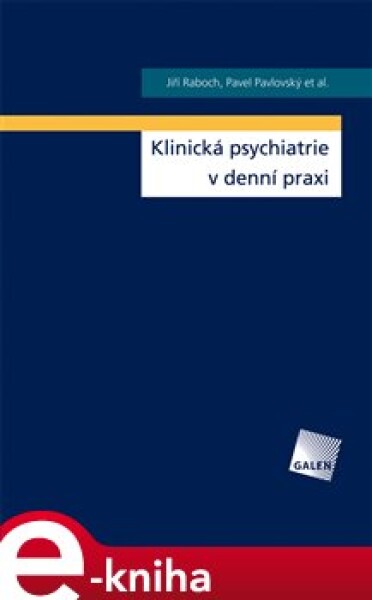 Jiří Raboch, Pavel Pavlovský et al.

Klinická psychiatrie v denní praxi

GALEN

e-kniha